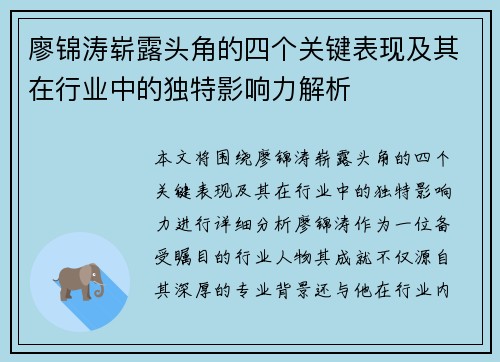 廖锦涛崭露头角的四个关键表现及其在行业中的独特影响力解析

本文将围绕廖锦涛崭露头角的四个关键表现及其在行业中的独特影响力进行详细分析廖锦涛作为一位备受瞩目的行业人物其成就不仅源自其深厚的专业背景还与他在行业内